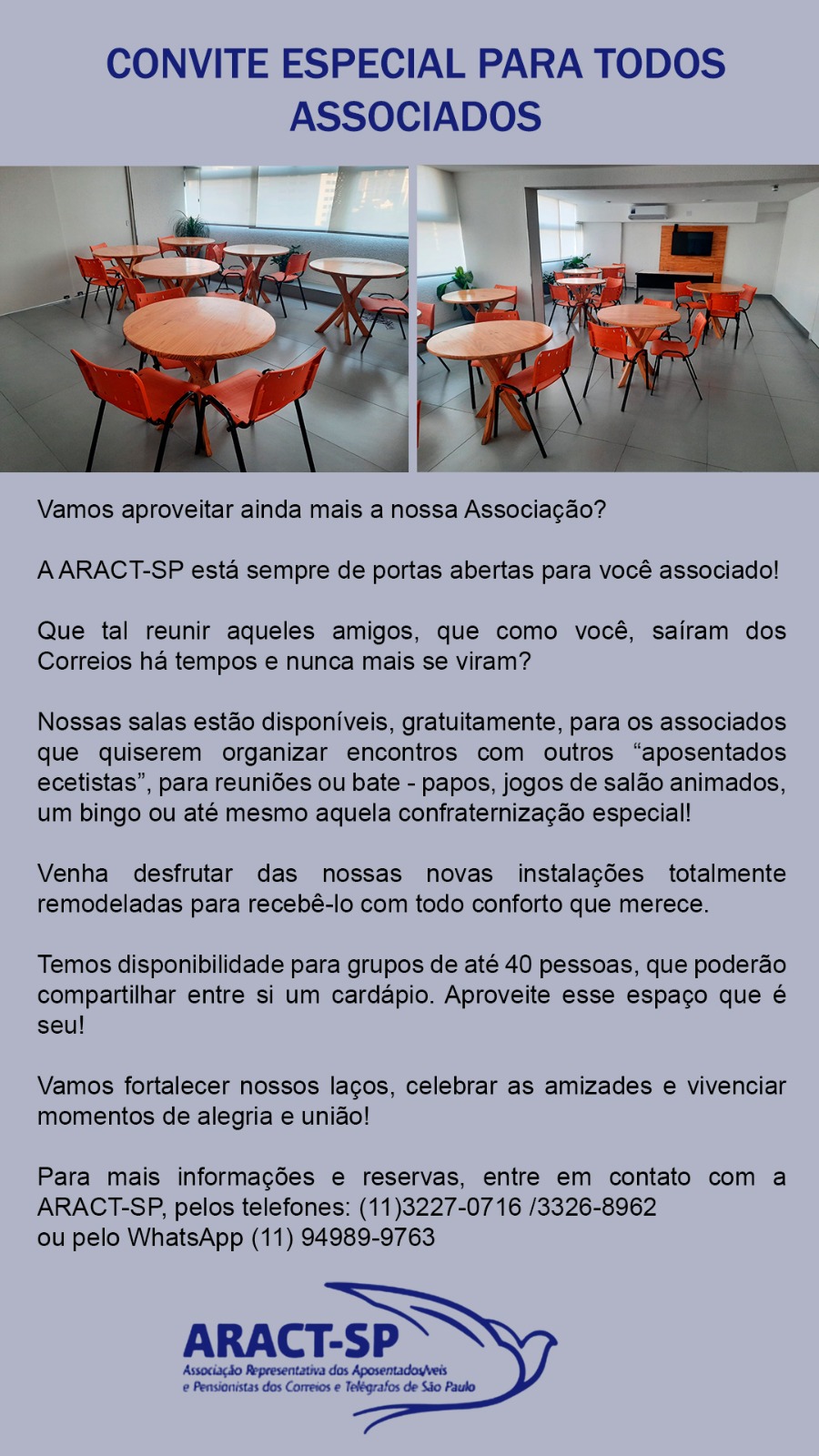 CONVITE ESPECIAL PARA TODOS ASSOCIADOS

Vamos aproveitar ainda mais a nossa Associação?

A ARACT-SP está sempre de portas abertas para você associado!

Que tal reunir aqueles amigos, que como você, saíram dos Correios há tempos e nunca mais se viram?

Nossas salas estão disponíveis, gratuitamente, para os associados que quiserem organizar encontros com outros “aposentados ecetistas”, para reuniões ou bate - papos, jogos de salão animados, um bingo ou até mesmo aquela confraternização especial!

Venha desfrutar das nossas novas instalações totalmente remodeladas para recebê-lo com todo conforto que merece.

Temos disponibilidade para grupos de até 40 pessoas, que poderão compartilhar entre si um cardápio. Aproveite esse espaço que é seu!

Vamos fortalecer nossos laços, celebrar as amizades e vivenciar momentos de alegria e união!

Para mais informações e reservas, entre em contato com a ARACT-SP, pelos telefones: (11)3227-0716 /3326-8962
ou pelo WhatsApp (11) 94989-9763

ARACT-SP
Associação Representativa dos Aposentados/veis e Pensionistas dos Correios e Telégrafos de São Paulo